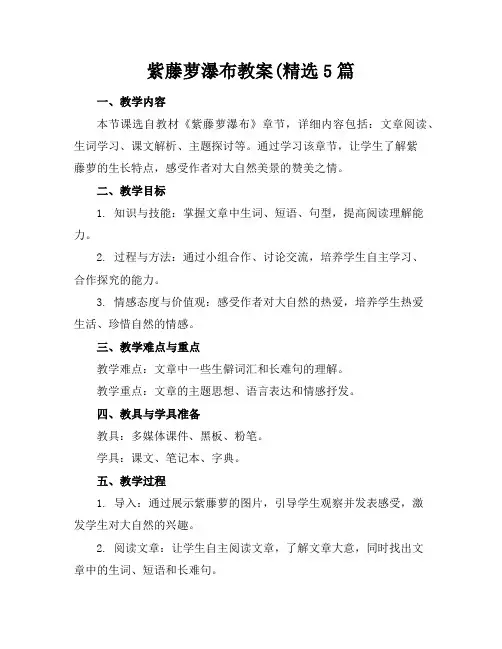 紫藤萝瀑布教案(精选5篇

一、教学内容

本节课选自教材《紫藤萝瀑布》章节，详细内容包括：文章阅读、生词学习、课文解析、主题探讨等。通过学习该章节，让学生了解紫藤萝的生长特点，感受作者对大自然美景的赞美之情。

二、教学目标

1. 知识与技能：掌握文章中生词、短语、句型，提高阅读理解能力。

2. 过程与方法：通过小组合作、讨论交流，培养学生自主学习、合作探究的能力。

3. 情感态度与价值观：感受作者对大自然的热爱，培养学生热爱生活、珍惜自然的情感。

三、教学难点与重点

教学难点：文章中一些生僻词汇和长难句的理解。

教学重点：文章的主题思想、语言表达和情感抒发。

四、教具与学具准备

教具：多媒体课件、黑板、粉笔。

学具：课文、笔记本、字典。

五、教学过程

1. 导入：通过展示紫藤萝的图片，引导学生观察并发表感受，激发学生对大自然的兴趣。

2. 阅读文章：让学生自主阅读文章，了解文章大意，同时找出文章中的生词、短语和长难句。